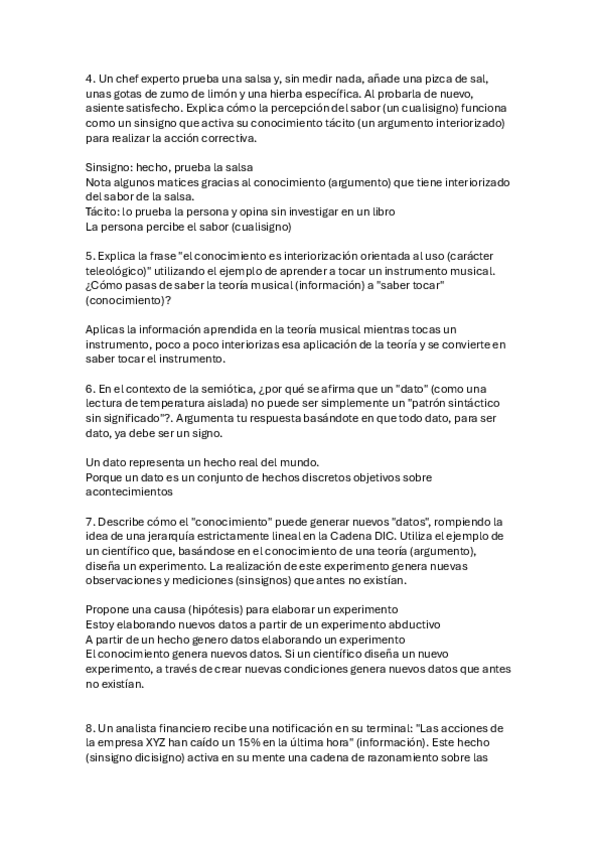 4. Un chef experto prueba una salsa y, sin medir nada, añade una pizca de sal, unas gotas de zumo de limón y una hierba específica. Al probarla de nuevo, asiente satisfecho. Explica cómo la percepción del sabor (un cualisigno) funciona como un sinsigno que activa su conocimiento tácito (un argumento interiorizado) para realizar la acción correctiva.

Sinsigno: hecho, prueba la salsa
Nota algunos matices gracias al conocimiento (argumento) que tiene interiorizado del sabor de la salsa.
Tácito: lo prueba la persona y opina sin investigar en un libro
La persona percibe el sabor (cualisigno)

5. Explica la frase "el conocimiento es interiorización orientada al uso (carácter teleológico)" utilizando el ejemplo de aprender a tocar un instrumento musical. ¿Cómo pasas de saber la teoría musical (información) a "saber tocar" (conocimiento)?

Aplicas la información aprendida en la teoría musical mientras tocas un instrumento, poco a poco interiorizas esa aplicación de la teoría y se convierte en saber tocar el instrumento.

6. En el contexto de la semiótica, ¿por qué se afirma que un "dato" (como una lectura de temperatura aislada) no puede ser simplemente un "patrón sintáctico sin significado"?. Argumenta tu respuesta basándote en que todo dato, para ser dato, ya debe ser un signo.

Un dato representa un hecho real del mundo.
Porque un dato es un conjunto de hechos discretos objetivos sobre acontecimientos

7. Describe cómo el "conocimiento" puede generar nuevos "datos", rompiendo la idea de una jerarquía estrictamente lineal en la Cadena DIC. Utiliza el ejemplo de un científico que, basándose en el conocimiento de una teoría (argumento), diseña un experimento. La realización de este experimento genera nuevas observaciones y mediciones (sinsignos) que antes no existían.

Propone una causa (hipótesis) para elaborar un experimento
Estoy elaborando nuevos datos a partir de un experimento abductivo
A partir de un hecho genero datos elaborando un experimento
El conocimiento genera nuevos datos. Si un científico diseña un nuevo experimento, a través de crear nuevas condiciones genera nuevos datos que antes no existían.

8. Un analista financiero recibe una notificación en su terminal: "Las acciones de la empresa XYZ han caído un 15% en la última hora" (información). Este hecho (sinsigno dicisigno) activa en su mente una cadena de razonamiento sobre las